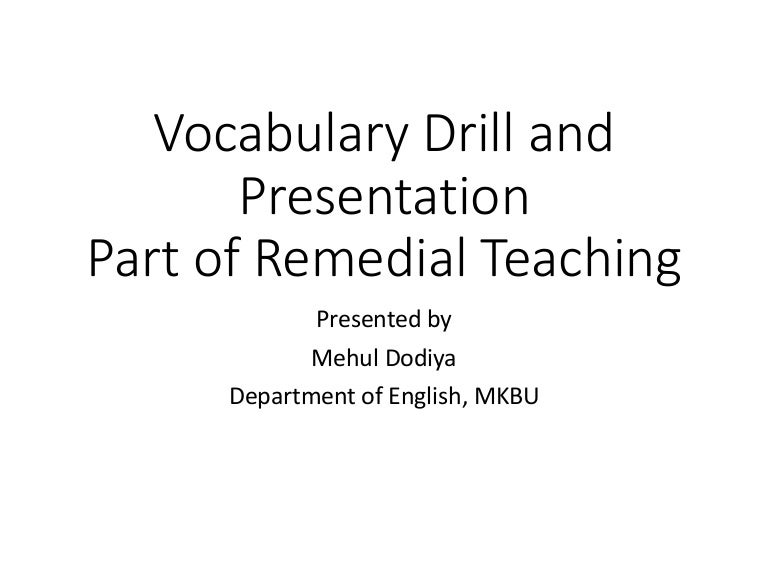 Vocabulary Drill and Presentation
Part of Remedial Teaching

Presented by
Mehul Dodiya
Department of English, MKBU